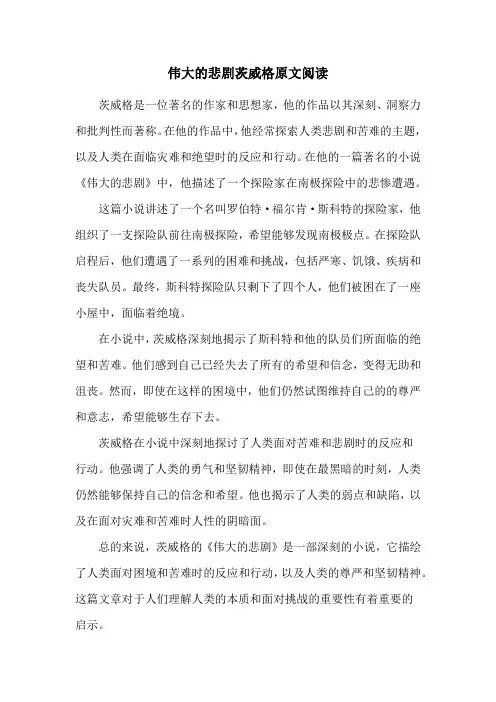 伟大的悲剧茨威格原文阅读

茨威格是一位著名的作家和思想家，他的作品以其深刻、洞察力和批判性而著称。在他的作品中，他经常探索人类悲剧和苦难的主题，以及人类在面临灾难和绝望时的反应和行动。在他的一篇著名的小说《伟大的悲剧》中，他描述了一个探险家在南极探险中的悲惨遭遇。

这篇小说讲述了一个名叫罗伯特·福尔肯·斯科特的探险家，他组织了一支探险队前往南极探险，希望能够发现南极极点。在探险队启程后，他们遭遇了一系列的困难和挑战，包括严寒、饥饿、疾病和丧失队员。最终，斯科特探险队只剩下了四个人，他们被困在了一座小屋中，面临着绝境。

在小说中，茨威格深刻地揭示了斯科特和他的队员们所面临的绝望和苦难。他们感到自己已经失去了所有的希望和信念，变得无助和沮丧。然而，即使在这样的困境中，他们仍然试图维持自己的的尊严和意志，希望能够生存下去。

茨威格在小说中深刻地探讨了人类面对苦难和悲剧时的反应和行动。他强调了人类的勇气和坚韧精神，即使在最黑暗的时刻，人类仍然能够保持自己的信念和希望。他也揭示了人类的弱点和缺陷，以及在面对灾难和苦难时人性的阴暗面。

总的来说，茨威格的《伟大的悲剧》是一部深刻的小说，它描绘了人类面对困境和苦难时的反应和行动，以及人类的尊严和坚韧精神。这篇文章对于人们理解人类的本质和面对挑战的重要性有着重要的启示。